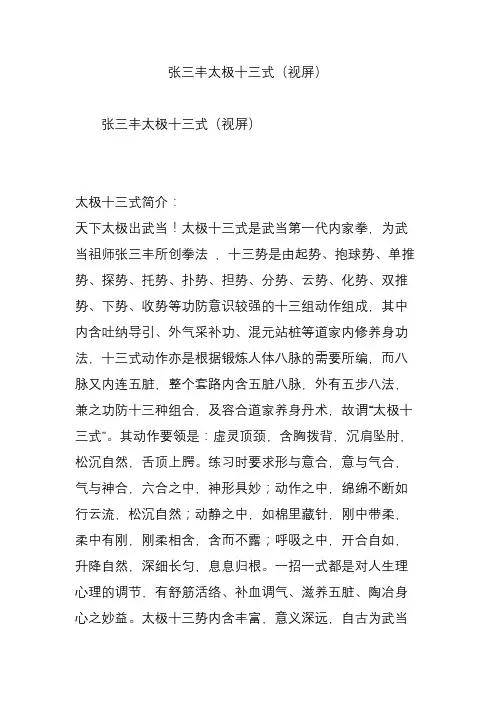 张三丰太极十三式（视屏）

张三丰太极十三式（视屏）

太极十三式简介：

天下太极出武当！太极十三式是武当第一代内家拳，为武当祖师张三丰所创拳法 ，十三势是由起势、抱球势、单推势、探势、托势、扑势、担势、分势、云势、化势、双推势、下势、收势等功防意识较强的十三组动作组成，其中内含吐纳导引、外气采补功、混元站桩等道家内修养身功法，十三式动作亦是根据锻炼人体八脉的需要所编，而八脉又内连五脏，整个套路内含五脏八脉，外有五步八法，兼之功防十三种组合，及容合道家养身丹术，故谓“太极十三式”。其动作要领是：虚灵顶颈，含胸拔背，沉肩坠肘，松沉自然，舌顶上腭。练习时要求形与意合，意与气合，气与神合，六合之中，神形具妙；动作之中，绵绵不断如行云流，松沉自然；动静之中，如棉里藏针，刚中带柔，柔中有刚，刚柔相含，含而不露；呼吸之中，开合自如，升降自然，深细长匀，息息归根。一招一式都是对人生理心理的调节，有舒筋活络、补血调气、滋养五脏、陶冶身心之妙益。太极十三势内含丰富，意义深远，自古为武当